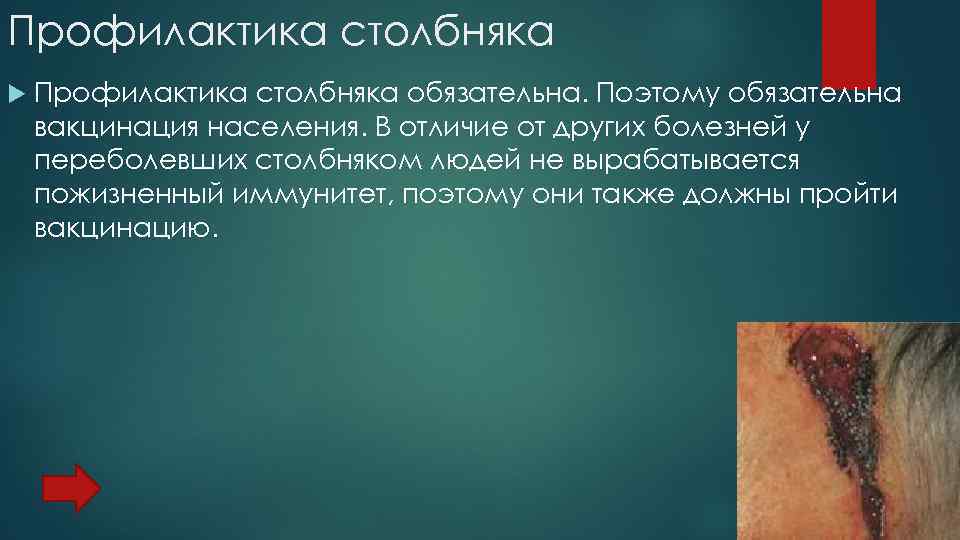 Профилактика столбняка

Профилактика столбняка обязательна. Поэтому обязательна вакцинация населения. В отличие от других болезней у переболевших столбняком людей не вырабатывается пожизненный иммунитет, поэтому они также должны пройти вакцинацию.